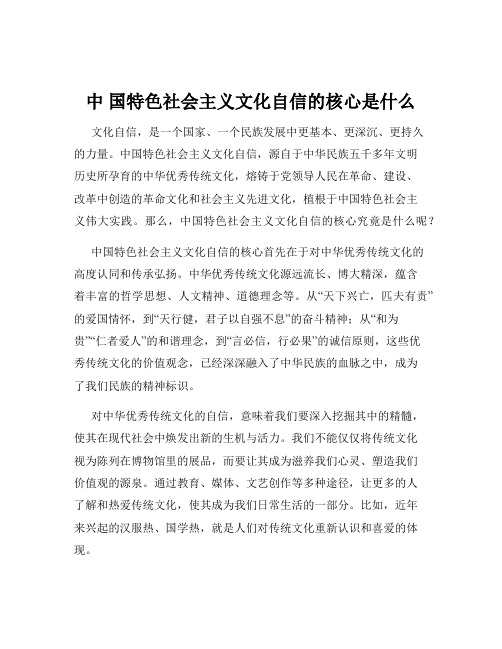 中 国特色社会主义文化自信的核心是什么

文化自信，是一个国家、一个民族发展中更基本、更深沉、更持久的力量。中国特色社会主义文化自信，源自于中华民族五千多年文明历史所孕育的中华优秀传统文化，熔铸于党领导人民在革命、建设、改革中创造的革命文化和社会主义先进文化，植根于中国特色社会主义伟大实践。那么，中国特色社会主义文化自信的核心究竟是什么呢？

中国特色社会主义文化自信的核心首先在于对中华优秀传统文化的高度认同和传承弘扬。中华优秀传统文化源远流长、博大精深，蕴含着丰富的哲学思想、人文精神、道德理念等。从“天下兴亡，匹夫有责”的爱国情怀，到“天行健，君子以自强不息”的奋斗精神；从“和为贵”“仁者爱人”的和谐理念，到“言必信，行必果”的诚信原则，这些优秀传统文化的价值观念，已经深深融入了中华民族的血脉之中，成为了我们民族的精神标识。

对中华优秀传统文化的自信，意味着我们要深入挖掘其中的精髓，使其在现代社会中焕发出新的生机与活力。我们不能仅仅将传统文化视为陈列在博物馆里的展品，而要让其成为滋养我们心灵、塑造我们价值观的源泉。通过教育、媒体、文艺创作等多种途径，让更多的人了解和热爱传统文化，使其成为我们日常生活的一部分。比如，近年来兴起的汉服热、国学热，就是人们对传统文化重新认识和喜爱的体现。